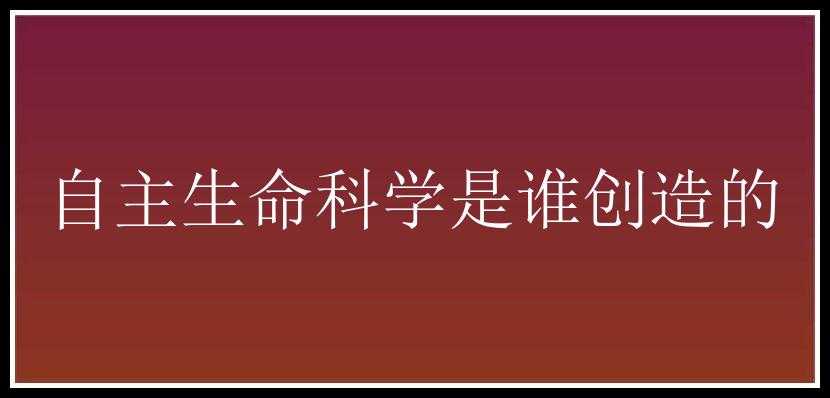 自主生命科学是谁创造的